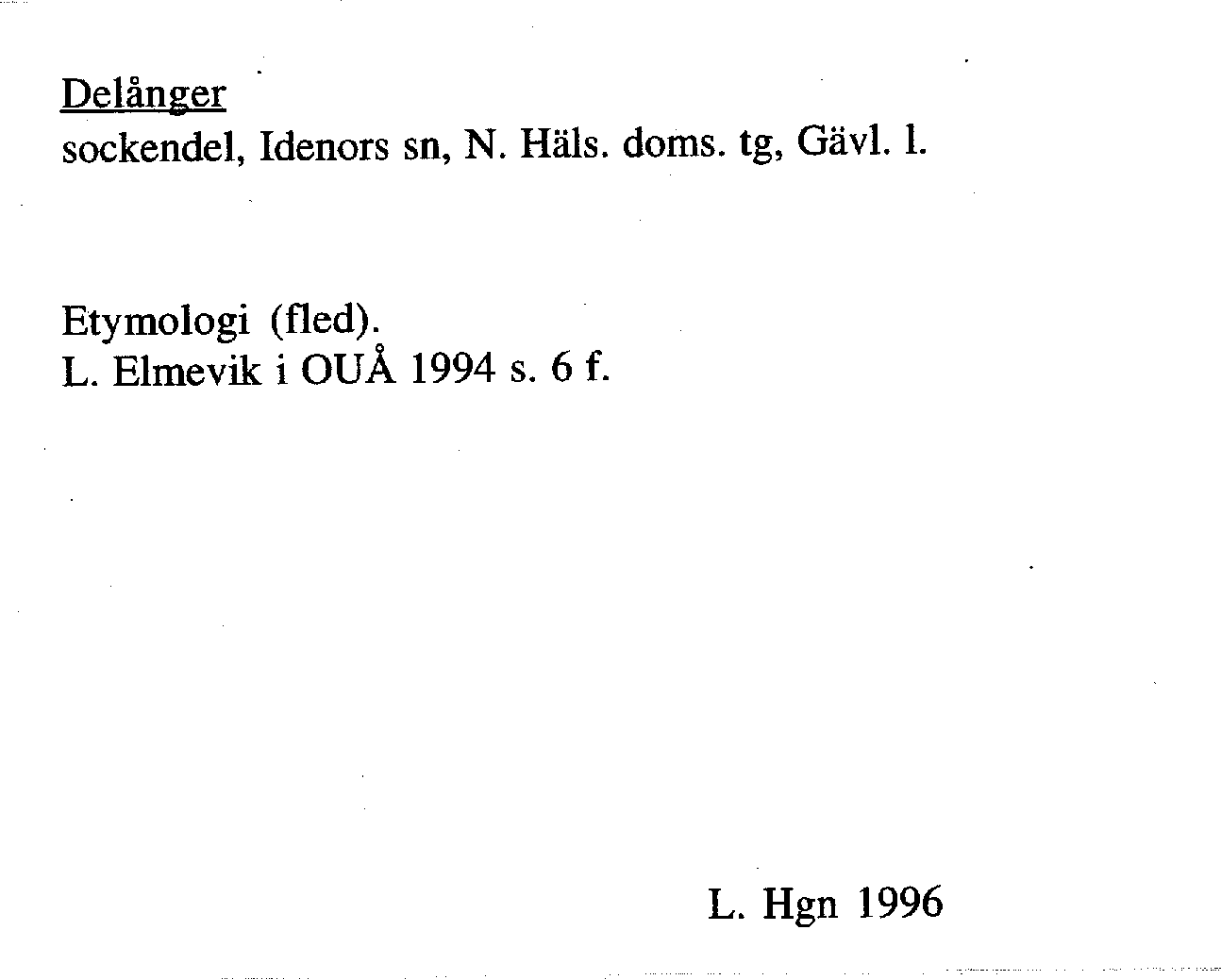 Delånger
sockendel, Idenors sn, N. Häls. doms. tg, Gävl. l.

Etymologi (fled).
L. Elmevik i OUÅ 1994 s. 6 f.

L. Hgn 1996